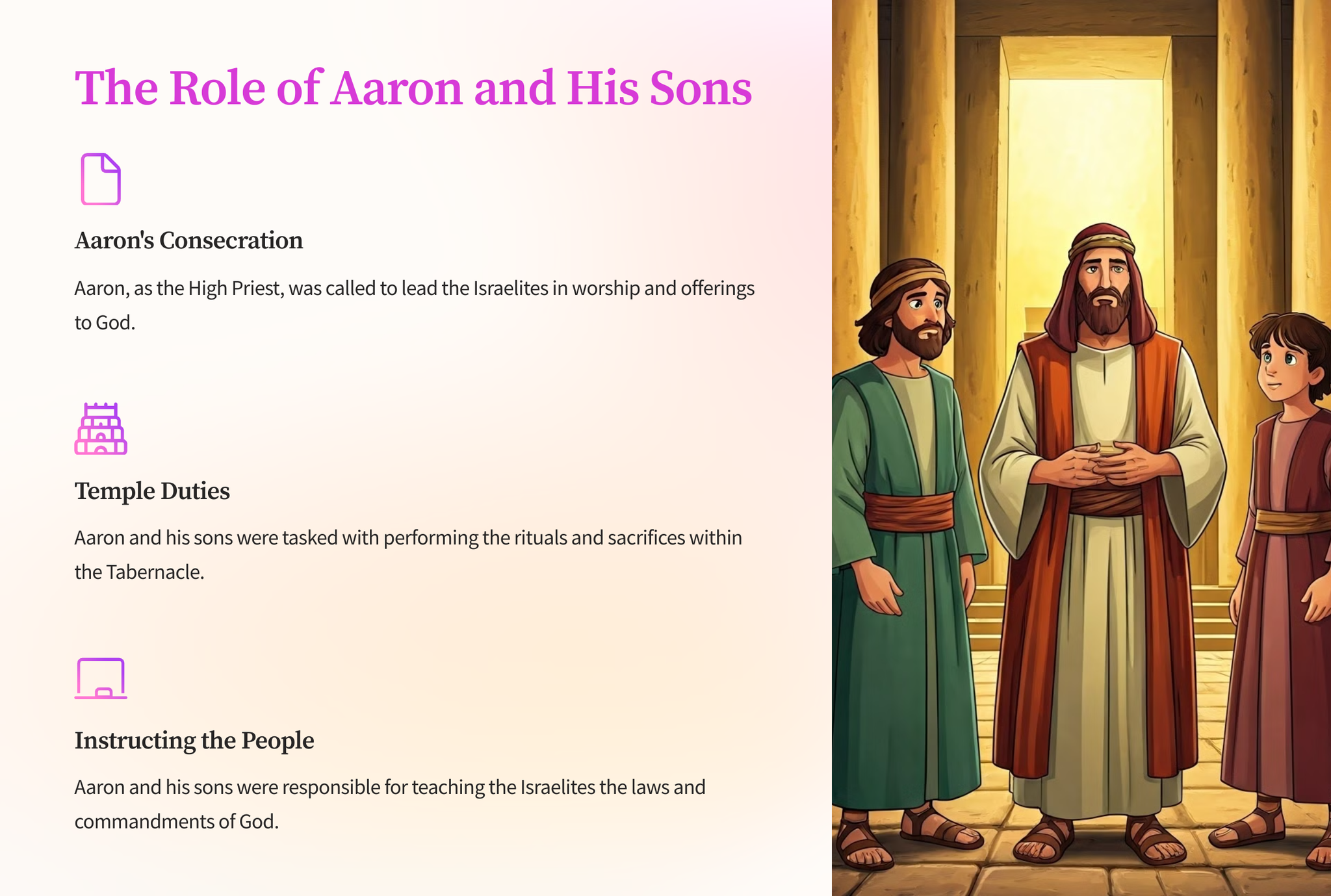 The Role of Aaron and His Sons

Aaron's Consecration

Aaron, as the High Priest, was called to lead the Israelites in worship and offerings to God.

Temple Duties

Aaron and his sons were tasked with performing the rituals and sacrifices within the Tabernacle.

Instructing the People

Aaron and his sons were responsible for teaching the Israelites the laws and commandments of God.